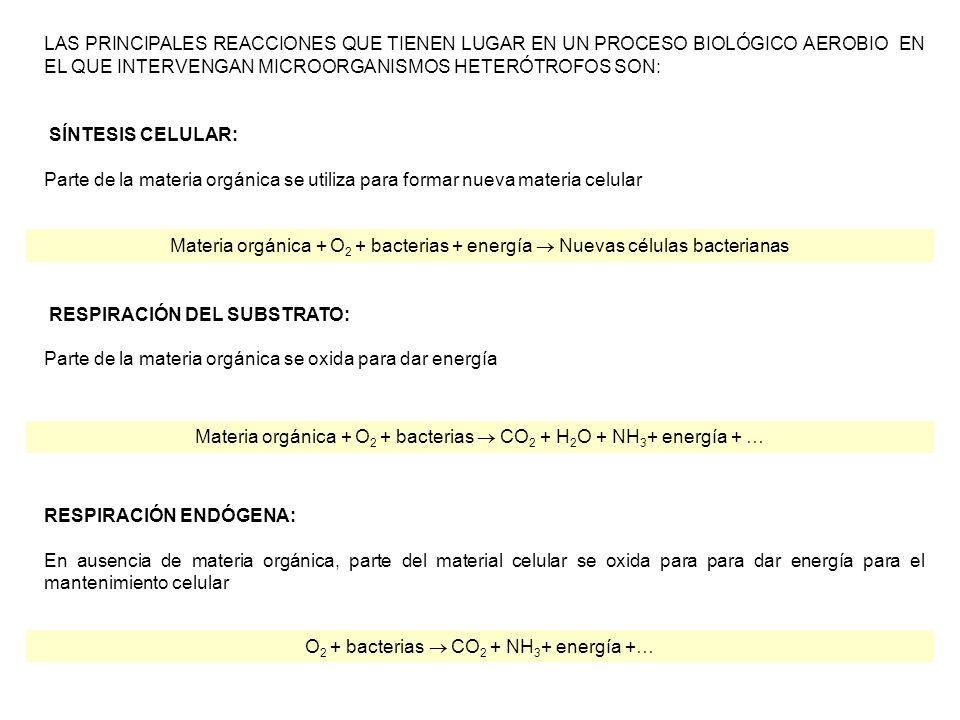 LAS PRINCIPALES REACCIONES QUE TIENEN LUGAR EN UN PROCESO BIOLÓGICO AEROBIO EN EL QUE INTERVENGAN MICROORGANISMOS HETERÓTROFOS SON:

SÍNTESIS CELULAR:

Parte de la materia orgánica se utiliza para formar nueva materia celular

Materia orgánica + $O_2$ + bacterias + energía $\rightarrow$ Nuevas células bacterianas

RESPIRACIÓN DEL SUBSTRATO:

Parte de la materia orgánica se oxida para dar energía

Materia orgánica + $O_2$ + bacterias $\rightarrow$ $CO_2$ + $H_2O$ + $NH_3$+ energía + …

RESPIRACIÓN ENDÓGENA:

En ausencia de materia orgánica, parte del material celular se oxida para para dar energía para el mantenimiento celular

$O_2$ + bacterias $\rightarrow$ $CO_2$ + $NH_3$+ energía +…